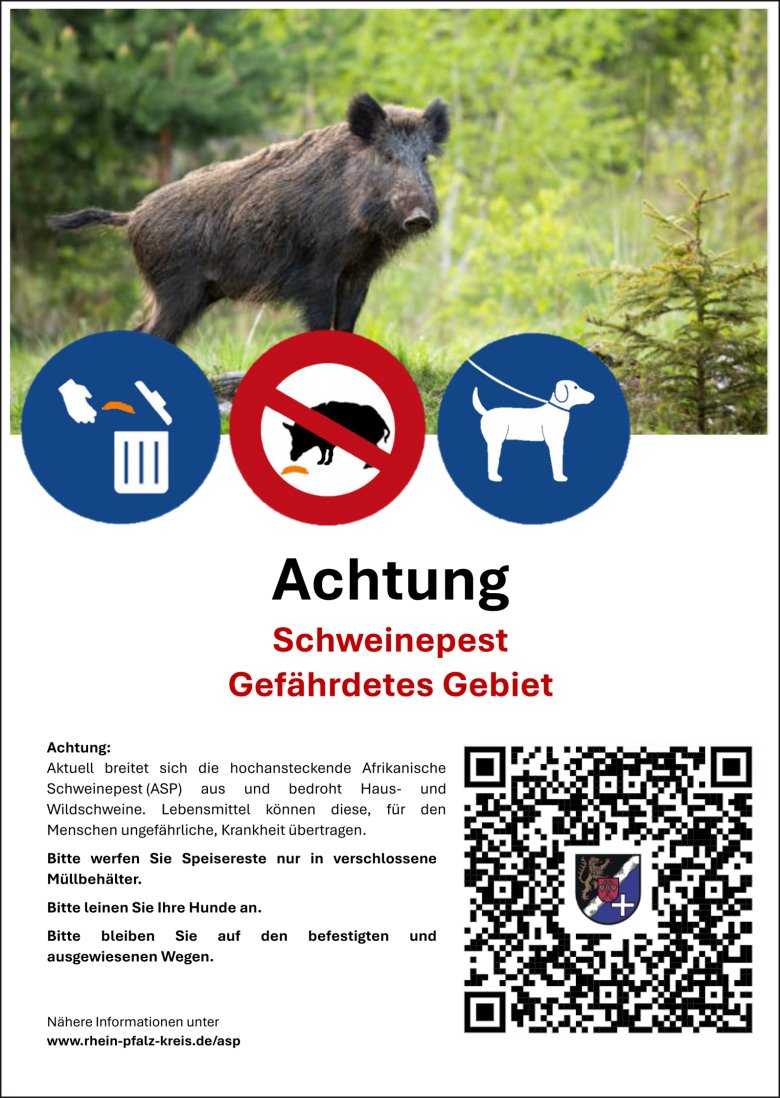 Achtung

Schweinepest
Gefährdetes Gebiet

Achtung:
Aktuell breitet sich die hochansteckende Afrikanische Schweinepest (ASP) aus und bedroht Haus- und Wildschweine. Lebensmittel können diese, für den Menschen ungefährliche, Krankheit übertragen.

Bitte werfen Sie Speisereste nur in verschlossene Müllbehälter.

Bitte leinen Sie Ihre Hunde an.

Bitte bleiben Sie auf den befestigten und ausgewiesenen Wegen.

Nähere Informationen unter
www.rhein-pfalz-kreis.de/asp